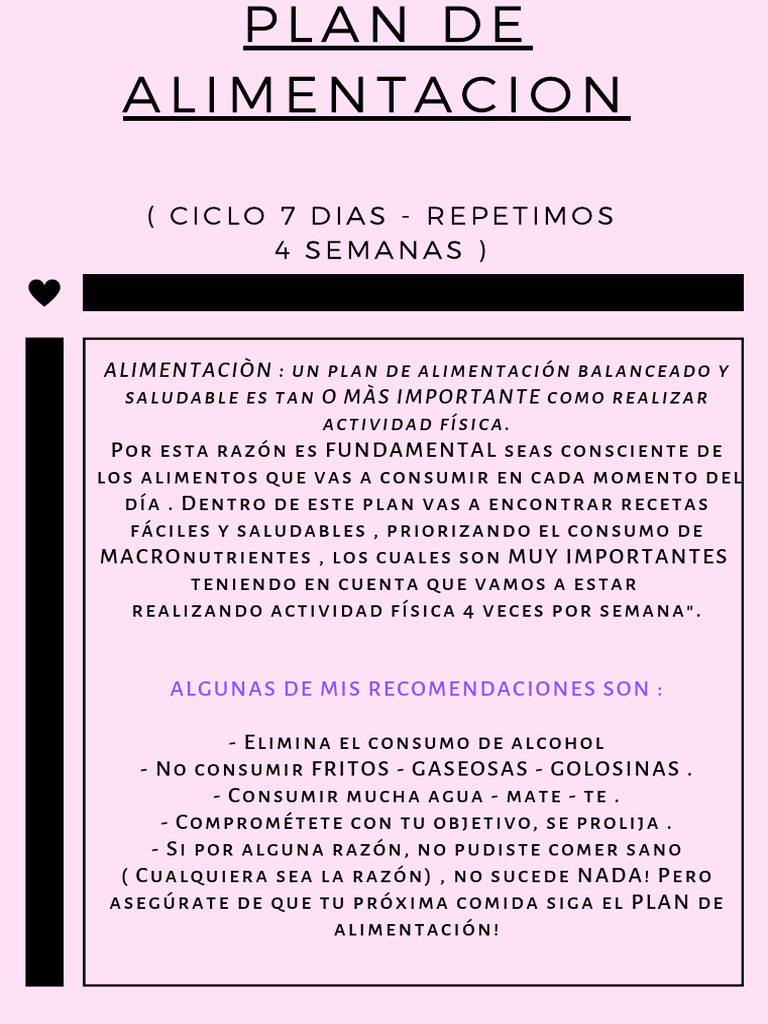 PLAN DE ALIMENTACION

( CICLO 7 DIAS - REPETIMOS 4 SEMANAS )

ALIMENTACIÒN : un plan de alimentación balanceado y saludable es tan O MÀS IMPORTANTE como realizar actividad física.
Por esta razón es FUNDAMENTAL seas consciente de los alimentos que vas a consumir en cada momento del día . Dentro de este plan vas a encontrar recetas fáciles y saludables , priorizando el consumo de MACROnutrientes , los cuales son MUY IMPORTANTES teniendo en cuenta que vamos a estar realizando actividad física 4 veces por semana".

ALGUNAS DE MIS RECOMENDACIONES SON :

- Elimina el consumo de alcohol
- No consumir FRITOS - GASEOSAS - GOLOSINAS .
- Consumir mucha agua - mate - te .
- Comprométete con tu objetivo, se prolija .
- Si por alguna razón, no pudiste comer sano ( Cualquiera sea la razón) , no sucede NADA! Pero asegúrate de que tu próxima comida siga el PLAN de alimentación!